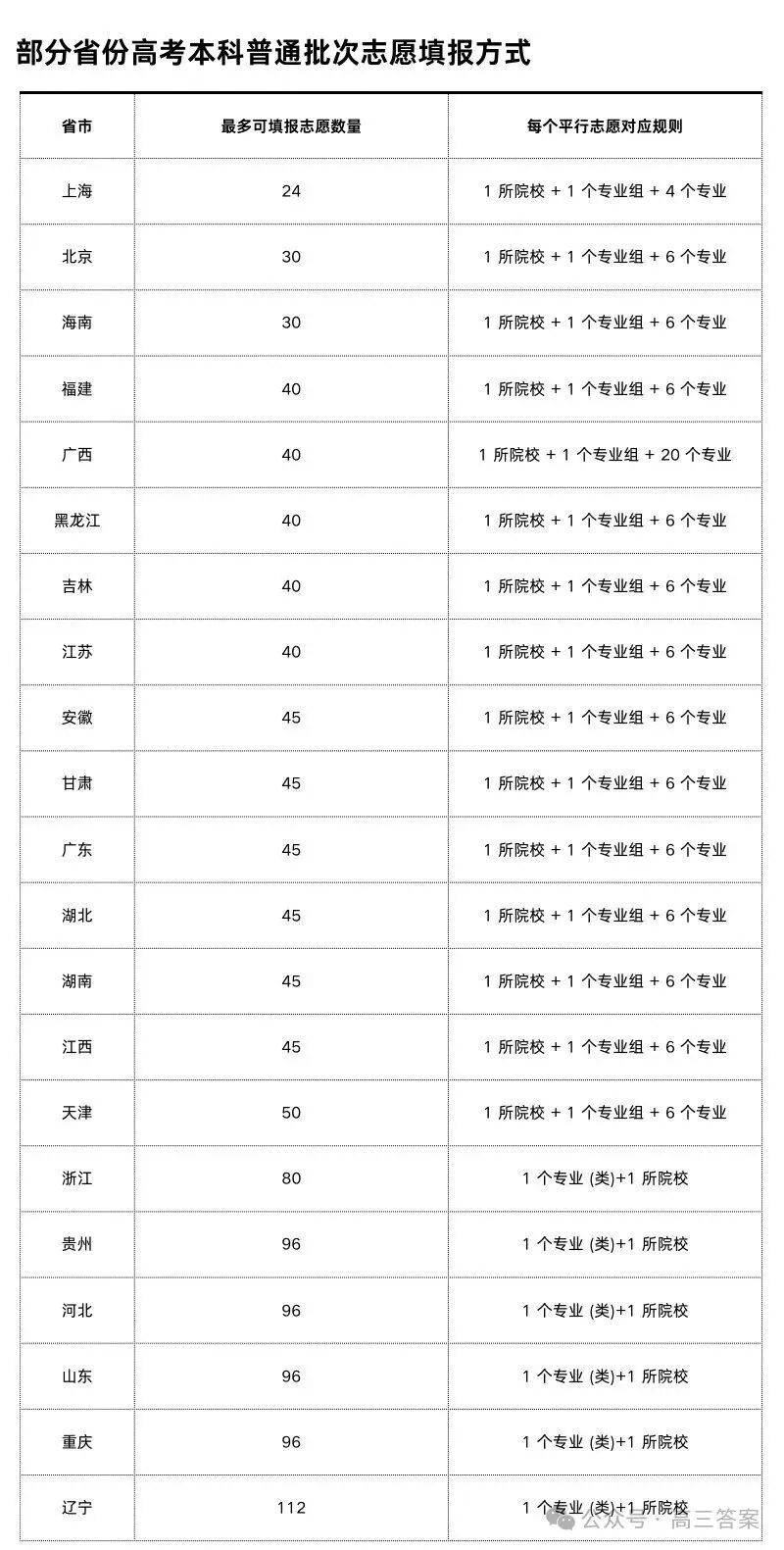 部分省份高考本科普通批次志愿填报方式

| 省市 | 最多可填报志愿数量 | 每个平行志愿对应规则 |
|---|---|---|
| 上海 | 24 | 1 所院校 + 1 个专业组 + 4 个专业 |
| 北京 | 30 | 1 所院校 + 1 个专业组 + 6 个专业 |
| 海南 | 30 | 1 所院校 + 1 个专业组 + 6 个专业 |
| 福建 | 40 | 1 所院校 + 1 个专业组 + 6 个专业 |
| 广西 | 40 | 1 所院校 + 1 个专业组 + 20 个专业 |
| 黑龙江 | 40 | 1 所院校 + 1 个专业组 + 6 个专业 |
| 吉林 | 40 | 1 所院校 + 1 个专业组 + 6 个专业 |
| 江苏 | 40 | 1 所院校 + 1 个专业组 + 6 个专业 |
| 安徽 | 45 | 1 所院校 + 1 个专业组 + 6 个专业 |
| 甘肃 | 45 | 1 所院校 + 1 个专业组 + 6 个专业 |
| 广东 | 45 | 1 所院校 + 1 个专业组 + 6 个专业 |
| 湖北 | 45 | 1 所院校 + 1 个专业组 + 6 个专业 |
| 湖南 | 45 | 1 所院校 + 1 个专业组 + 6 个专业 |
| 江西 | 45 | 1 所院校 + 1 个专业组 + 6 个专业 |
| 天津 | 50 | 1 所院校 + 1 个专业组 + 6 个专业 |
| 浙江 | 80 | 1 个专业 (类)+1 所院校 |
| 贵州 | 96 | 1 个专业 (类)+1 所院校 |
| 河北 | 96 | 1 个专业 (类)+1 所院校 |
| 山东 | 96 | 1 个专业 (类)+1 所院校 |
| 重庆 | 96 | 1 个专业 (类)+1 所院校 |
| 辽宁 | 112 | 1 个专业 (类)+1 所院校 |

公众号 · 高三答案